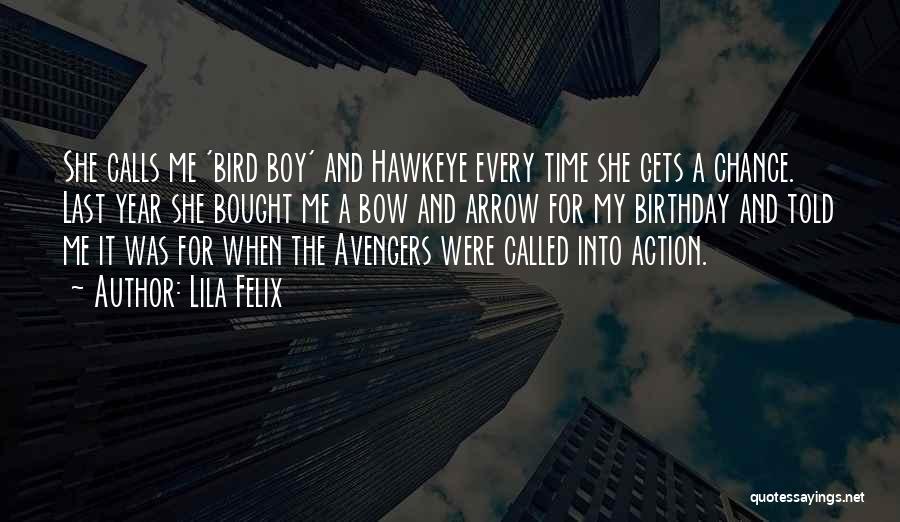 She calls me 'bird boy' and Hawkeye every time she gets a chance. Last year she bought me a bow and arrow for my birthday and told me it was for when the Avengers were called into action.
~ Author: Lila Felix

quotessayings.net